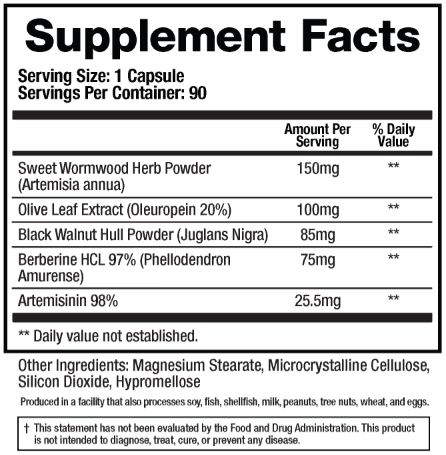 Supplement Facts

Serving Size: 1 Capsule
Servings Per Container: 90

|  | Amount Per Serving | % Daily Value |
|---|---|---|
| Sweet Wormwood Herb Powder (Artemisia annua) | 150mg | ** |
| Olive Leaf Extract (Oleuropein 20%) | 100mg | ** |
| Black Walnut Hull Powder (Juglans Nigra) | 85mg | ** |
| Berberine HCL 97% (Phellodendron Amurense) | 75mg | ** |
| Artemisinin 98% | 25.5mg | ** |

** Daily value not established.

Other Ingredients: Magnesium Stearate, Microcrystalline Cellulose, Silicon Dioxide, Hypromellose

Produced in a facility that also processes soy, fish, shellfish, milk, peanuts, tree nuts, wheat, and eggs.

† This statement has not been evaluated by the Food and Drug Administration. This product is not intended to diagnose, treat, cure, or prevent any disease.